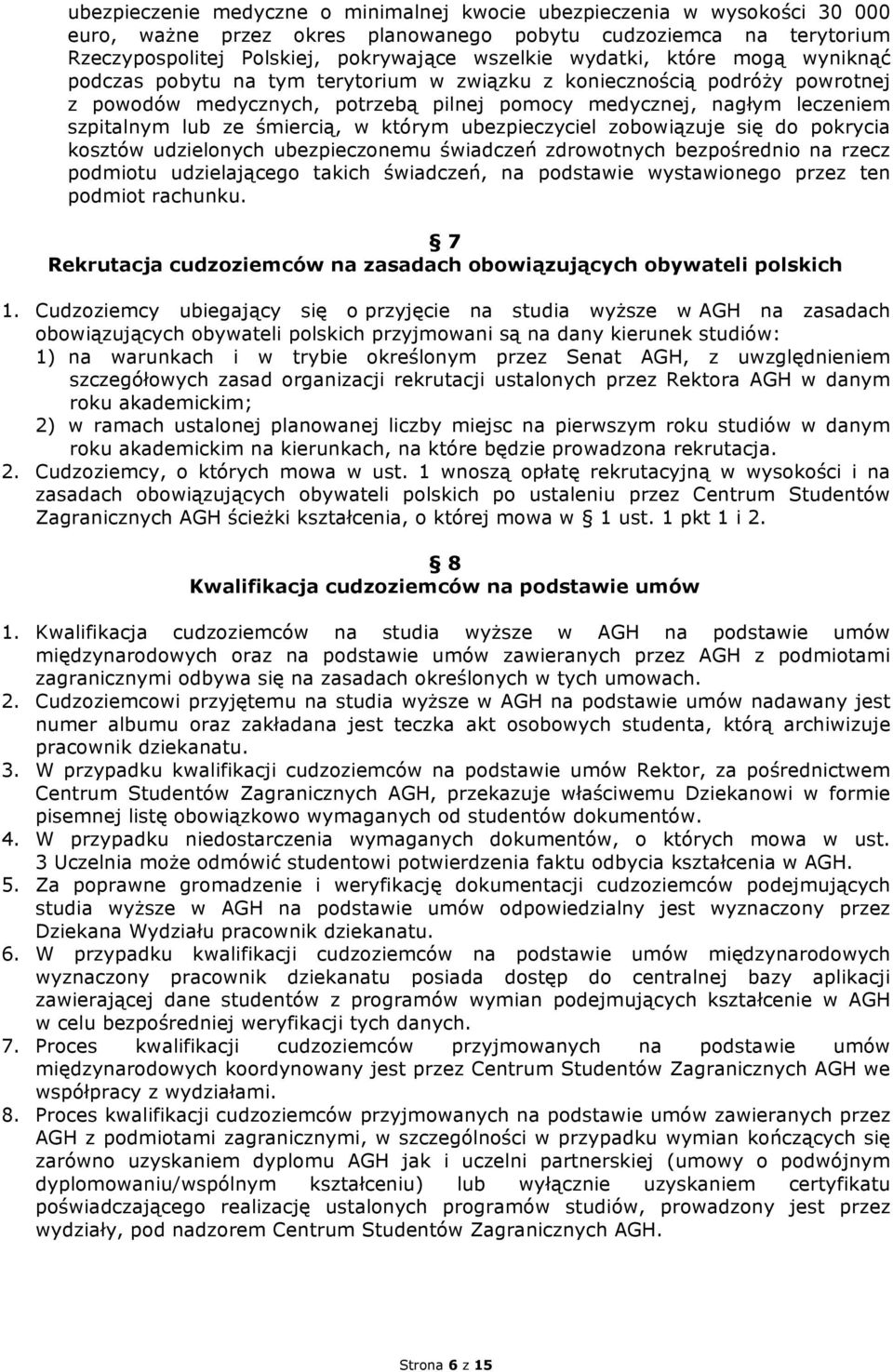 ubezpieczenie medyczne o minimalnej kwocie ubezpieczenia w wysokości 30 000 euro, ważne przez okres planowanego pobytu cudzoziemca na terytorium Rzeczypospolitej Polskiej, pokrywające wszelkie wydatki, które mogą wyniknąć podczas pobytu na tym terytorium w związku z koniecznością podróży powrotnej z powodów medycznych, potrzebą pilnej pomocy medycznej, nagłym leczeniem szpitalnym lub ze śmiercią, w którym ubezpieczyciel zobowiązuje się do pokrycia kosztów udzielonych ubezpieczonemu świadczeń zdrowotnych bezpośrednio na rzecz podmiotu udzielającego takich świadczeń, na podstawie wystawionego przez ten podmiot rachunku.

§ 7
Rekrutacja cudzoziemców na zasadach obowiązujących obywateli polskich

1. Cudzoziemcy ubiegający się o przyjęcie na studia wyższe w AGH na zasadach obowiązujących obywateli polskich przyjmowani są na dany kierunek studiów:
1) na warunkach i w trybie określonym przez Senat AGH, z uwzględnieniem szczegółowych zasad organizacji rekrutacji ustalonych przez Rektora AGH w danym roku akademickim;
2) w ramach ustalonej planowanej liczby miejsc na pierwszym roku studiów w danym roku akademickim na kierunkach, na które będzie prowadzona rekrutacja.
2. Cudzoziemcy, o których mowa w ust. 1 wnoszą opłatę rekrutacyjną w wysokości i na zasadach obowiązujących obywateli polskich po ustaleniu przez Centrum Studentów Zagranicznych AGH ścieżki kształcenia, o której mowa w § 1 ust. 1 pkt 1 i 2.

§ 8
Kwalifikacja cudzoziemców na podstawie umów

1. Kwalifikacja cudzoziemców na studia wyższe w AGH na podstawie umów międzynarodowych oraz na podstawie umów zawieranych przez AGH z podmiotami zagranicznymi odbywa się na zasadach określonych w tych umowach.
2. Cudzoziemcowi przyjętemu na studia wyższe w AGH na podstawie umów nadawany jest numer albumu oraz zakładana jest teczka akt osobowych studenta, którą archiwizuje pracownik dziekanatu.
3. W przypadku kwalifikacji cudzoziemców na podstawie umów Rektor, za pośrednictwem Centrum Studentów Zagranicznych AGH, przekazuje właściwemu Dziekanowi w formie pisemnej listę obowiązkowo wymaganych od studentów dokumentów.
4. W przypadku niedostarczenia wymaganych dokumentów, o których mowa w ust. 3 Uczelnia może odmówić studentowi potwierdzenia faktu odbycia kształcenia w AGH.
5. Za poprawne gromadzenie i weryfikację dokumentacji cudzoziemców podejmujących studia wyższe w AGH na podstawie umów odpowiedzialny jest wyznaczony przez Dziekana Wydziału pracownik dziekanatu.
6. W przypadku kwalifikacji cudzoziemców na podstawie umów międzynarodowych wyznaczony pracownik dziekanatu posiada dostęp do centralnej bazy aplikacji zawierającej dane studentów z programów wymian podejmujących kształcenie w AGH w celu bezpośredniej weryfikacji tych danych.
7. Proces kwalifikacji cudzoziemców przyjmowanych na podstawie umów międzynarodowych koordynowany jest przez Centrum Studentów Zagranicznych AGH we współpracy z wydziałami.
8. Proces kwalifikacji cudzoziemców przyjmowanych na podstawie umów zawieranych przez AGH z podmiotami zagranicznymi, w szczególności w przypadku wymian kończących się zarówno uzyskaniem dyplomu AGH jak i uczelni partnerskiej (umowy o podwójnym dyplomowaniu/wspólnym kształceniu) lub wyłącznie uzyskaniem certyfikatu poświadczającego realizację ustalonych programów studiów, prowadzony jest przez wydziały, pod nadzorem Centrum Studentów Zagranicznych AGH.

Strona 6 z 15